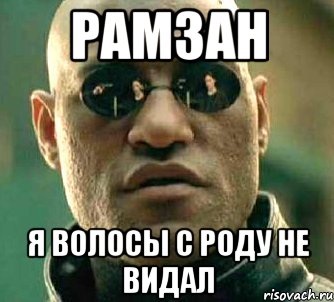 РАМЗАН

Я ВОЛОСЫ С РОДУ НЕ ВИДАЛ

risovach.ru